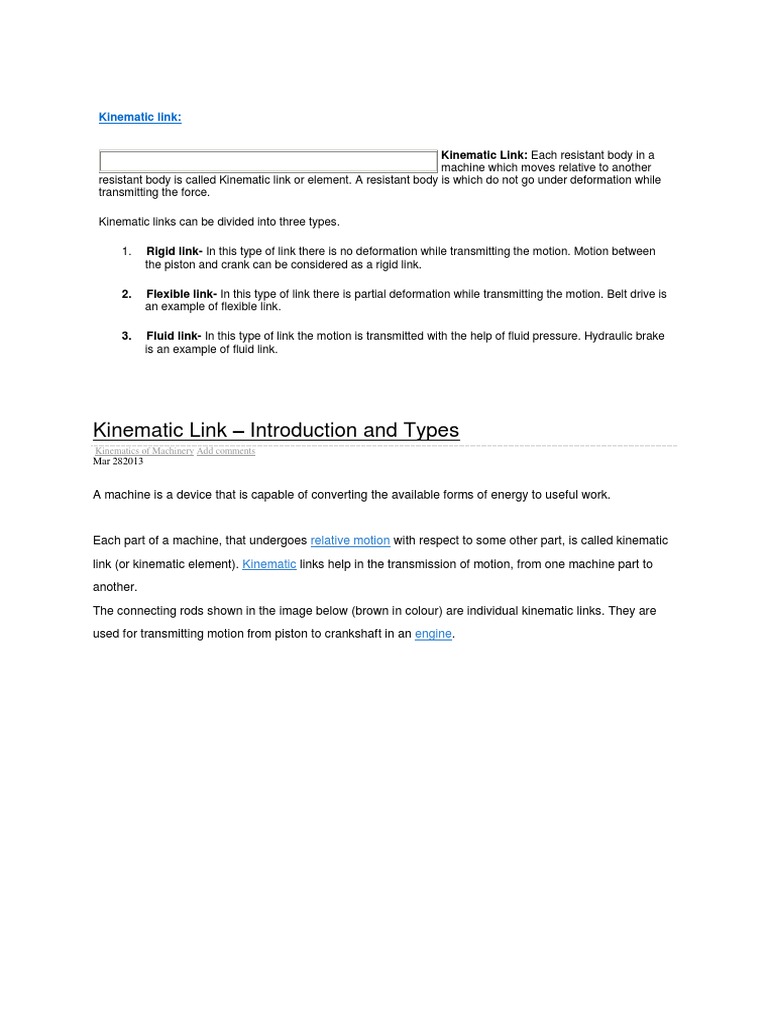 Kinematic link:

Kinematic Link: Each resistant body in a machine which moves relative to another resistant body is called Kinematic link or element. A resistant body is which do not go under deformation while transmitting the force.

Kinematic links can be divided into three types.

1. Rigid link- In this type of link there is no deformation while transmitting the motion. Motion between the piston and crank can be considered as a rigid link.

2. Flexible link- In this type of link there is partial deformation while transmitting the motion. Belt drive is an example of flexible link.

3. Fluid link- In this type of link the motion is transmitted with the help of fluid pressure. Hydraulic brake is an example of fluid link.

Kinematic Link – Introduction and Types

Kinematics of Machinery Add comments
Mar 282013

A machine is a device that is capable of converting the available forms of energy to useful work.

Each part of a machine, that undergoes relative motion with respect to some other part, is called kinematic link (or kinematic element). Kinematic links help in the transmission of motion, from one machine part to another.

The connecting rods shown in the image below (brown in colour) are individual kinematic links. They are used for transmitting motion from piston to crankshaft in an engine.